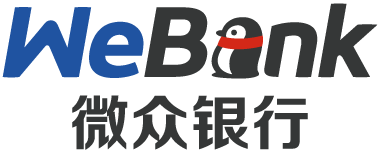 WeBank
微众银行